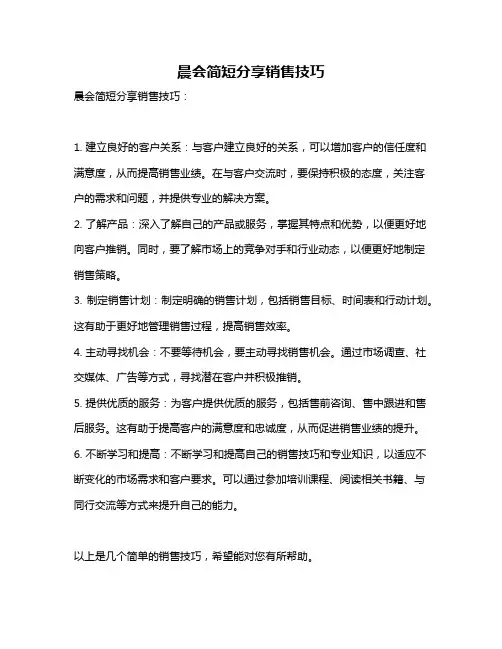 晨会简短分享销售技巧

晨会简短分享销售技巧：

1. 建立良好的客户关系：与客户建立良好的关系，可以增加客户的信任度和满意度，从而提高销售业绩。在与客户交流时，要保持积极的态度，关注客户的需求和问题，并提供专业的解决方案。

2. 了解产品：深入了解自己的产品或服务，掌握其特点和优势，以便更好地向客户推销。同时，要了解市场上的竞争对手和行业动态，以便更好地制定销售策略。

3. 制定销售计划：制定明确的销售计划，包括销售目标、时间表和行动计划。这有助于更好地管理销售过程，提高销售效率。

4. 主动寻找机会：不要等待机会，要主动寻找销售机会。通过市场调查、社交媒体、广告等方式，寻找潜在客户并积极推销。

5. 提供优质的服务：为客户提供优质的服务，包括售前咨询、售中跟进和售后服务。这有助于提高客户的满意度和忠诚度，从而促进销售业绩的提升。

6. 不断学习和提高：不断学习和提高自己的销售技巧和专业知识，以适应不断变化的市场需求和客户要求。可以通过参加培训课程、阅读相关书籍、与同行交流等方式来提升自己的能力。

以上是几个简单的销售技巧，希望能对您有所帮助。